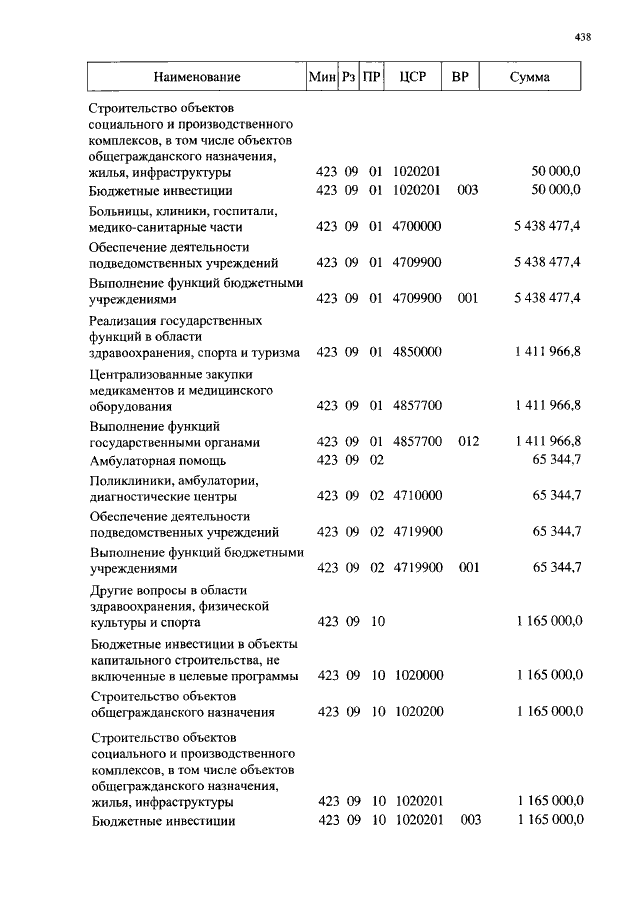 438

| Наименование | Мин | Рз | ПР | ЦСР | ВР | Сумма |
|---|---|---|---|---|---|---|
| Строительство объектов социального и производственного комплексов, в том числе объектов общегражданского назначения, жилья, инфраструктуры | 423 | 09 | 01 | 1020201 | | 50 000,0 |
| Бюджетные инвестиции | 423 | 09 | 01 | 1020201 | 003 | 50 000,0 |
| Больницы, клиники, госпитали, медико-санитарные части | 423 | 09 | 01 | 4700000 | | 5 438 477,4 |
| Обеспечение деятельности подведомственных учреждений | 423 | 09 | 01 | 4709900 | | 5 438 477,4 |
| Выполнение функций бюджетными учреждениями | 423 | 09 | 01 | 4709900 | 001 | 5 438 477,4 |
| Реализация государственных функций в области здравоохранения, спорта и туризма | 423 | 09 | 01 | 4850000 | | 1 411 966,8 |
| Централизованные закупки медикаментов и медицинского оборудования | 423 | 09 | 01 | 4857700 | | 1 411 966,8 |
| Выполнение функций государственными органами | 423 | 09 | 01 | 4857700 | 012 | 1 411 966,8 |
| Амбулаторная помощь | 423 | 09 | 02 | | | 65 344,7 |
| Поликлиники, амбулатории, диагностические центры | 423 | 09 | 02 | 4710000 | | 65 344,7 |
| Обеспечение деятельности подведомственных учреждений | 423 | 09 | 02 | 4719900 | | 65 344,7 |
| Выполнение функций бюджетными учреждениями | 423 | 09 | 02 | 4719900 | 001 | 65 344,7 |
| Другие вопросы в области здравоохранения, физической культуры и спорта | 423 | 09 | 10 | | | 1 165 000,0 |
| Бюджетные инвестиции в объекты капитального строительства, не включенные в целевые программы | 423 | 09 | 10 | 1020000 | | 1 165 000,0 |
| Строительство объектов общегражданского назначения | 423 | 09 | 10 | 1020200 | | 1 165 000,0 |
| Строительство объектов социального и производственного комплексов, в том числе объектов общегражданского назначения, жилья, инфраструктуры | 423 | 09 | 10 | 1020201 | | 1 165 000,0 |
| Бюджетные инвестиции | 423 | 09 | 10 | 1020201 | 003 | 1 165 000,0 |